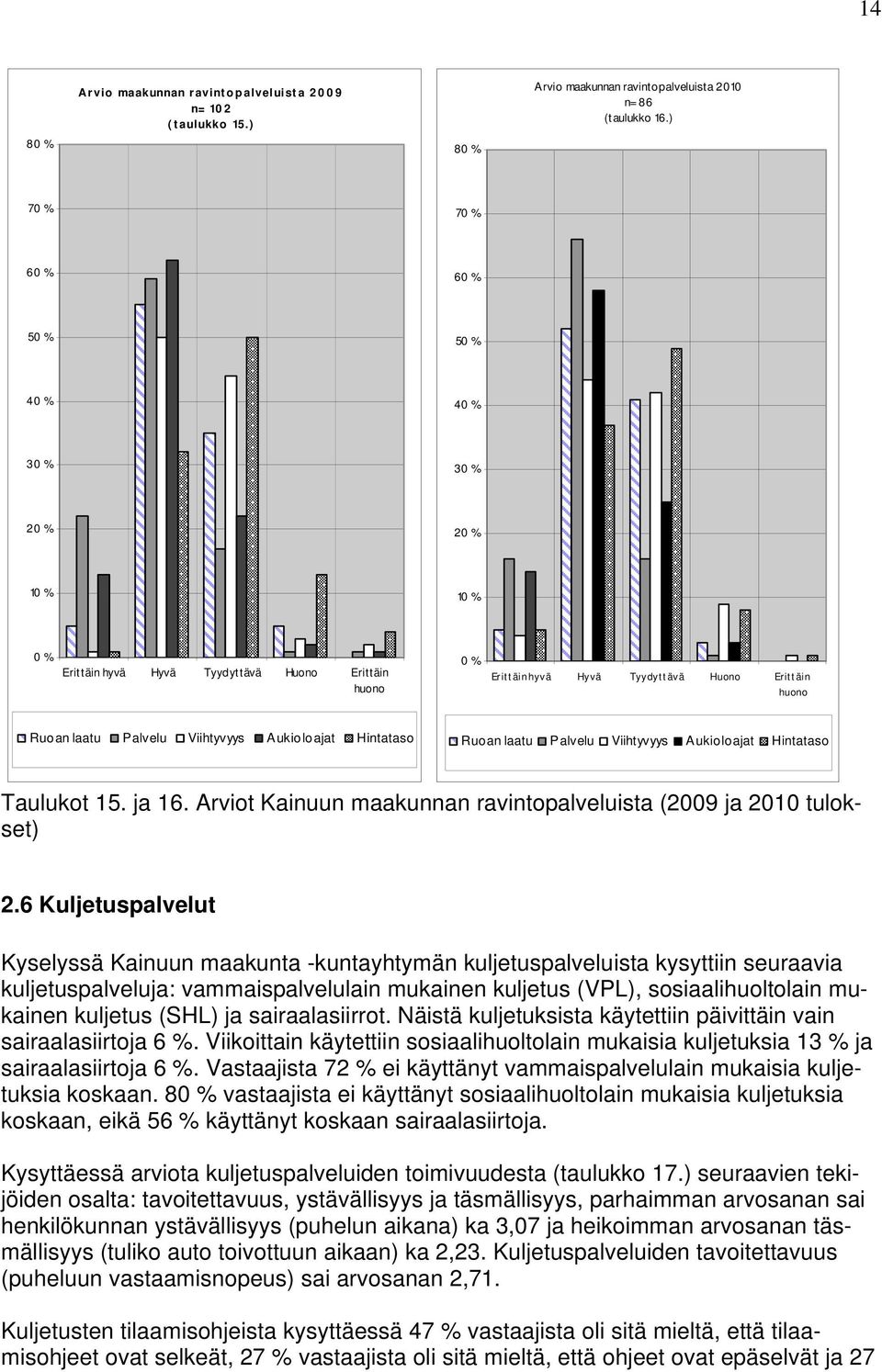 14

Arvio maakunnan ravintopalveluista 2009
n= 102
(taulukko 15.)

80 %
70 %
60 %
50 %
40 %
30 %
20 %
10 %
0 %

Erittäin hyvä
Hyvä
Tyydyttävä
Huono
Erittäin huono

Ruoan laatu
Palvelu
Viihtyvyys
Aukioloajat
Hintataso

Arvio maakunnan ravintopalveluista 2010
n=86
(taulukko 16.)

80 %
70 %
60 %
50 %
40 %
30 %
20 %
10 %
0 %

Erittäin hyvä
Hyvä
Tyydyttävä
Huono
Erittäin huono

Ruoan laatu
Palvelu
Viihtyvyys
Aukioloajat
Hintataso

Taulukot 15. ja 16. Arviot Kainuun maakunnan ravintopalveluista (2009 ja 2010 tulokset)

2.6 Kuljetuspalvelut

Kyselyssä Kainuun maakunta -kuntayhtymän kuljetuspalveluista kysyttiin seuraavia kuljetuspalveluja: vammaispalvelulain mukainen kuljetus (VPL), sosiaalihuoltolain mukainen kuljetus (SHL) ja sairaalasiirrot. Näistä kuljetuksista käytettiin päivittäin vain sairaalasiirtoja 6 %. Viikoittain käytettiin sosiaalihuoltolain mukaisia kuljetuksia 13 % ja sairaalasiirtoja 6 %. Vastaajista 72 % ei käyttänyt vammaispalvelulain mukaisia kuljetuksia koskaan. 80 % vastaajista ei käyttänyt sosiaalihuoltolain mukaisia kuljetuksia koskaan, eikä 56 % käyttänyt koskaan sairaalasiirtoja.

Kysyttäessä arviota kuljetuspalveluiden toimivuudesta (taulukko 17.) seuraavien tekijöiden osalta: tavoitettavuus, ystävällisyys ja täsmällisyys, parhaimman arvosanan sai henkilökunnan ystävällisyys (puhelun aikana) ka 3,07 ja heikoimman arvosanan täsmällisyys (tuliko auto toivottuun aikaan) ka 2,23. Kuljetuspalveluiden tavoitettavuus (puheluun vastaamisnopeus) sai arvosanan 2,71.

Kuljetusten tilaamisohjeista kysyttäessä 47 % vastaajista oli sitä mieltä, että tilaamisohjeet ovat selkeät, 27 % vastaajista oli sitä mieltä, että ohjeet ovat epäselvät ja 27